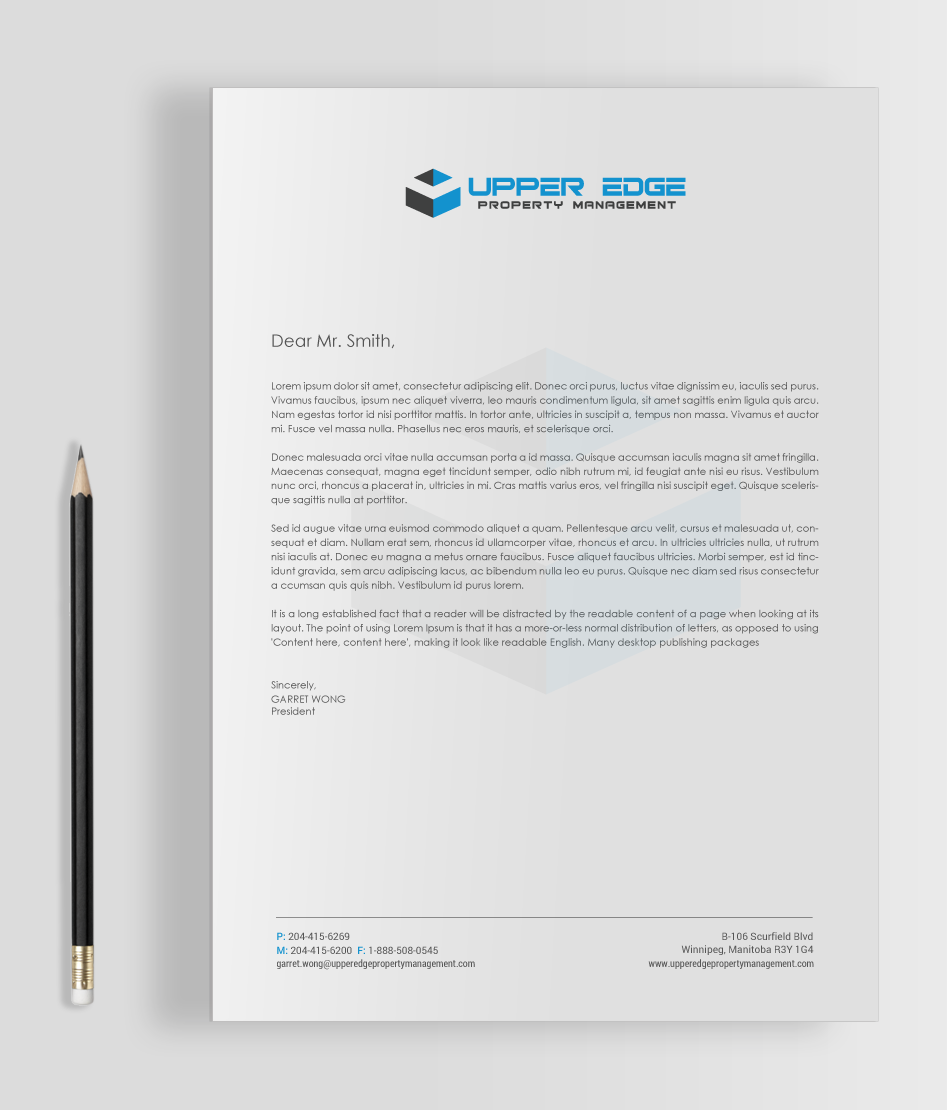 UPPER EDGE
PROPERTY MANAGEMENT

Dear Mr. Smith,

Lorem ipsum dolor sit amet, consectetur adipiscing elit. Donec orci purus, luctus vitae dignissim eu, iaculis sed purus. Vivamus faucibus, ipsum nec aliquet viverra, leo mauris condimentum ligula, sit amet sagittis enim ligula quis arcu. Nam egestas tortor id nisi porttitor mattis. In tortor ante, ultricies in suscipit a, tempus non massa. Vivamus et auctor mi. Fusce vel massa nulla. Phasellus nec eros mauris, et scelerisque orci.

Donec malesuada orci vitae nulla accumsan porta a id massa. Quisque accumsan iaculis magna sit amet fringilla. Maecenas consequat, magna eget tincidunt semper, odio nibh rutrum mi, id feugiat ante nisi eu risus. Vestibulum nunc orci, rhoncus a placerat in, ultricies in mi. Cras mattis varius eros, vel fringilla nisi suscipit eget. Quisque scelerisque sagittis nulla at porttitor.

Sed id augue vitae urna euismod commodo aliquet a quam. Pellentesque arcu velit, cursus et malesuada ut, consequat et diam. Nullam erat sem, rhoncus id ullamcorper vitae, rhoncus et arcu. In ultricies ultricies nulla, ut rutrum nisi iaculis at. Donec eu magna a metus ornare faucibus. Fusce aliquet faucibus ultricies. Morbi semper, est id tincidunt gravida, sem arcu adipiscing lacus, ac bibendum nulla leo eu purus. Quisque nec diam sed risus consectetur a ccumsan quis quis nibh. Vestibulum id purus lorem.

It is a long established fact that a reader will be distracted by the readable content of a page when looking at its layout. The point of using Lorem Ipsum is that it has a more-or-less normal distribution of letters, as opposed to using 'Content here, content here', making it look like readable English. Many desktop publishing packages

Sincerely,
GARRET WONG
President

P: 204-415-6269
M: 204-415-6200 F: 1-888-508-0545
garret.wong@upperedgepropertymanagement.com

B-106 Scurfield Blvd
Winnipeg, Manitoba R3Y 1G4
www.upperedgepropertymanagement.com